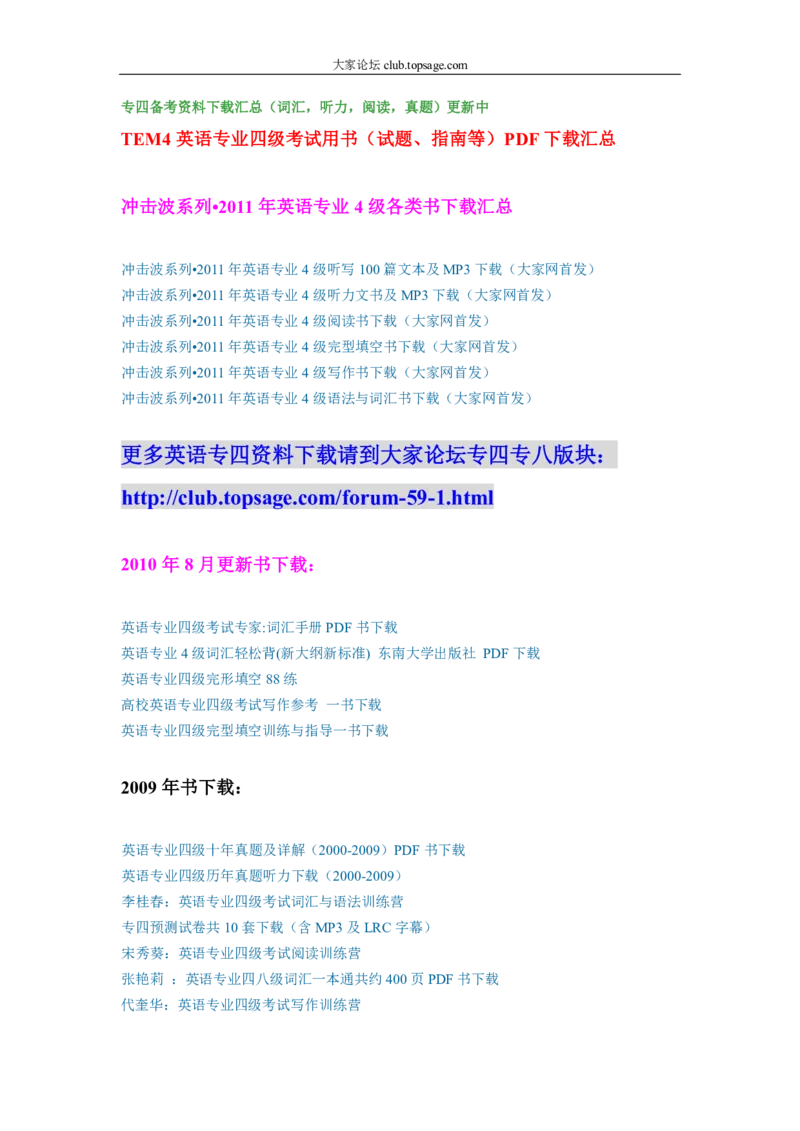 大家论坛 club.topsage.com

专四备考资料下载汇总（词汇，听力，阅读，真题）更新中

TEM4 英语专业四级考试用书（试题、指南等）PDF 下载汇总

冲击波系列•2011 年英语专业 4 级各类书下载汇总

冲击波系列•2011 年英语专业 4 级听写 100 篇文本及 MP3 下载（大家网首发）
冲击波系列•2011 年英语专业 4 级听力文书及 MP3 下载（大家网首发）
冲击波系列•2011 年英语专业 4 级阅读书下载（大家网首发）
冲击波系列•2011 年英语专业 4 级完型填空书下载（大家网首发）
冲击波系列•2011 年英语专业 4 级写作书下载（大家网首发）
冲击波系列•2011 年英语专业 4 级语法与词汇书下载（大家网首发）

更多英语专四资料下载请到大家论坛专四专八版块：
http://club.topsage.com/forum-59-1.html

2010 年 8 月更新书下载：

英语专业四级考试专家:词汇手册 PDF 书下载
英语专业 4 级词汇轻松背(新大纲新标准) 东南大学出版社 PDF 下载
英语专业四级完形填空 88 练
高校英语专业四级考试写作参考 一书下载
英语专业四级完型填空训练与指导一书下载

2009 年书下载：

英语专业四级十年真题及详解（2000-2009）PDF 书下载
英语专业四级历年真题听力下载（2000-2009）
李桂春：英语专业四级考试词汇与语法训练营
专四预测试卷共 10 套下载（含 MP3 及 LRC 字幕）
宋秀葵：英语专业四级考试阅读训练营
张艳莉 ：英语专业四八级词汇一本通共约 400 页 PDF 书下载
代奎华：英语专业四级考试写作训练营